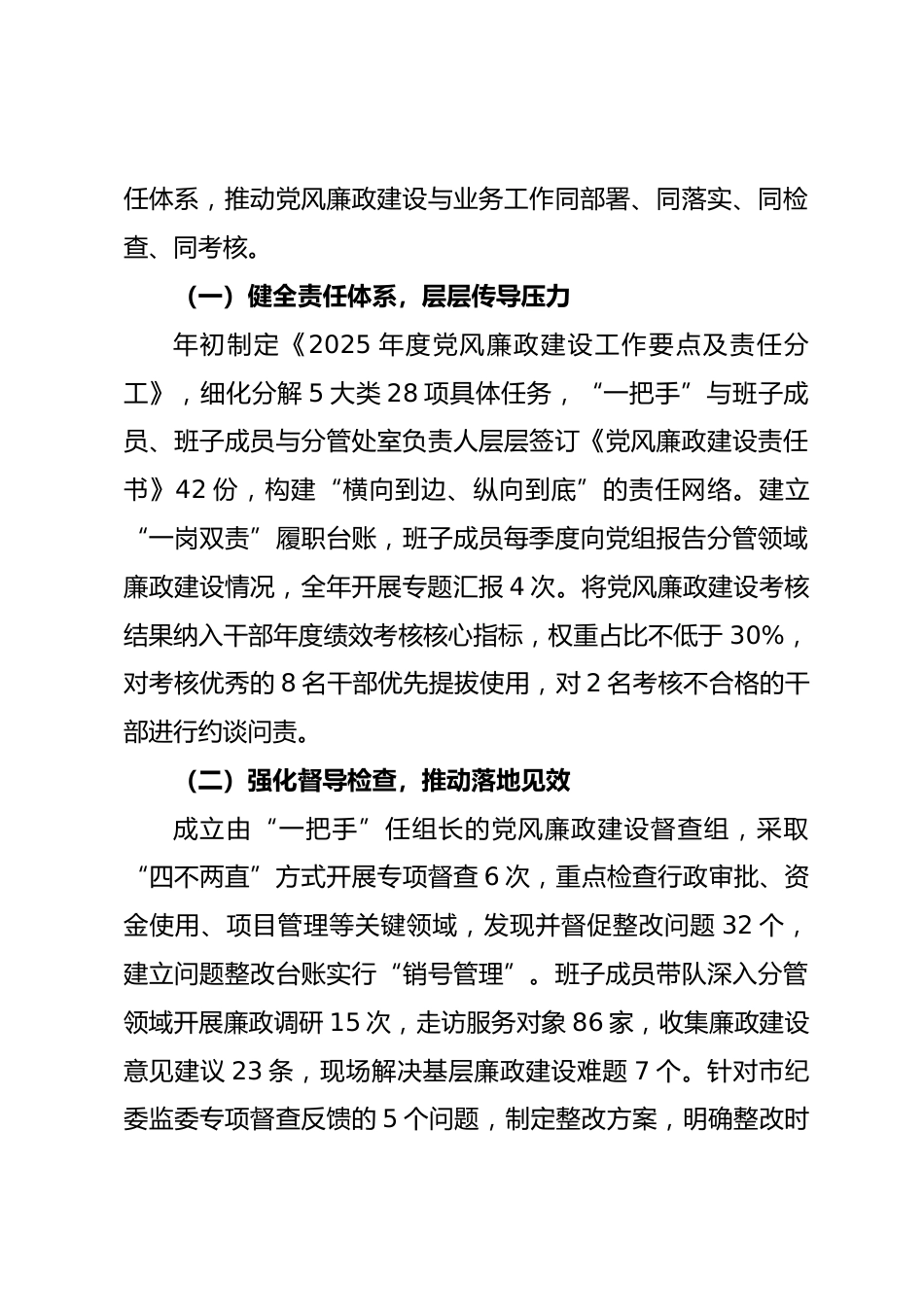 任体系，推动党风廉政建设与业务工作同部署、同落实、同检查、同考核。

（一）健全责任体系，层层传导压力

年初制定《2025 年度党风廉政建设工作要点及责任分工》，细化分解 5 大类 28 项具体任务，“一把手”与班子成员、班子成员与分管处室负责人层层签订《党风廉政建设责任书》42 份，构建“横向到边、纵向到底”的责任网络。建立“一岗双责”履职台账，班子成员每季度向党组报告分管领域廉政建设情况，全年开展专题汇报 4 次。将党风廉政建设考核结果纳入干部年度绩效考核核心指标，权重占比不低于 30%，对考核优秀的 8 名干部优先提拔使用，对 2 名考核不合格的干部进行约谈问责。

（二）强化督导检查，推动落地见效

成立由“一把手”任组长的党风廉政建设督查组，采取“四不两直”方式开展专项督查 6 次，重点检查行政审批、资金使用、项目管理等关键领域，发现并督促整改问题 32 个，建立问题整改台账实行“销号管理”。班子成员带队深入分管领域开展廉政调研 15 次，走访服务对象 86 家，收集廉政建设意见建议 23 条，现场解决基层廉政建设难题 7 个。针对市纪委监委专项督查反馈的 5 个问题，制定整改方案，明确整改时